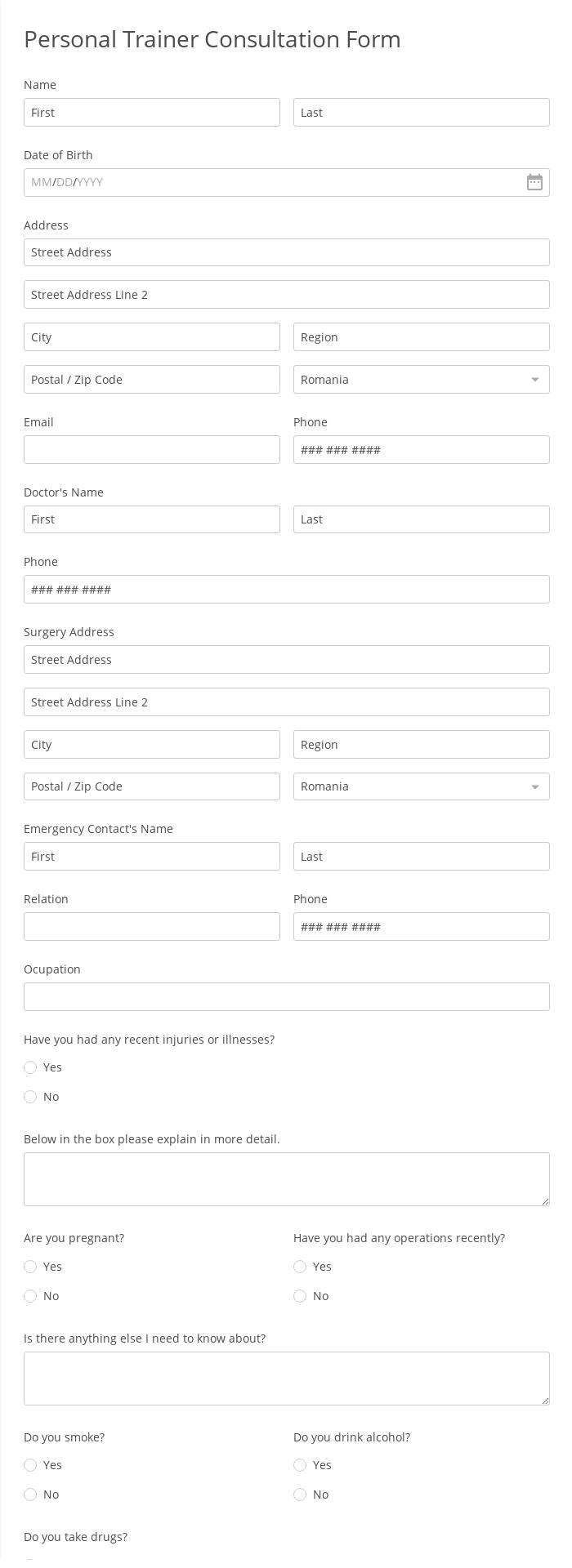 Personal Trainer Consultation Form

Name

First

Last

Date of Birth

MM/DD/YYYY

Address

Street Address

Street Address Line 2

City

Region

Postal / Zip Code

Romania

Email

Phone

### ### ####

Doctor's Name

First

Last

Phone

### ### ####

Surgery Address

Street Address

Street Address Line 2

City

Region

Postal / Zip Code

Romania

Emergency Contact's Name

First

Last

Relation

Phone

### ### ####

Ocupation

Have you had any recent injuries or illnesses?

Yes

No

Below in the box please explain in more detail.

Are you pregnant?

Yes

No

Have you had any operations recently?

Yes

No

Is there anything else I need to know about?

Do you smoke?

Yes

No

Do you drink alcohol?

Yes

No

Do you take drugs?